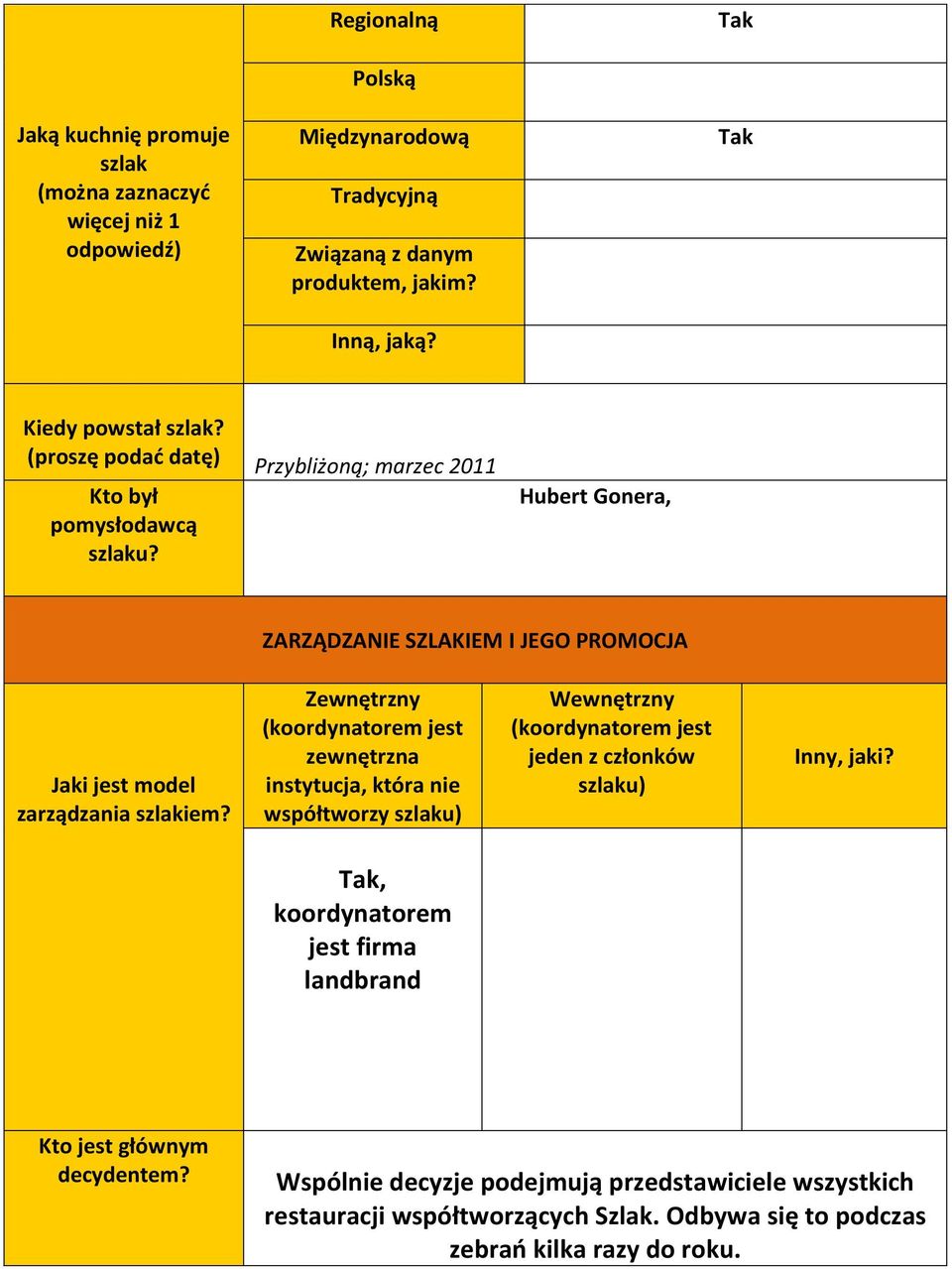 | Jaką kuchnię promuje szlak (można zaznaczyć więcej niż 1 odpowiedź) | Regionalną | Tak |
|---|---|---|
| | Polską | |
| | Międzynarodową | Tak |
| | Tradycyjną | |
| | Związaną z danym produktem, jakim? | |
| | Inną, jaką? | |

| Kiedy powstał szlak? (proszę podać datę) | Przybliżoną; marzec 2011 |
|---|---|
| Kto był pomysłodawcą szlaku? | Hubert Gonera, |

ZARZĄDZANIE SZLAKIEM I JEGO PROMOCJA

| Jaki jest model zarządzania szlakiem? | Zewnętrzny (koordynatorem jest zewnętrzna instytucja, która nie współtworzy szlaku) | Wewnętrzny (koordynatorem jest jeden z członków szlaku) | Inny, jaki? |
|---|---|---|---|
| | Tak, koordynatorem jest firma landbrand | | |

| Kto jest głównym decydentem? | Wspólnie decyzje podejmują przedstawiciele wszystkich restauracji współtworzących Szlak. Odbywa się to podczas zebrań kilka razy do roku. |
|---|---|